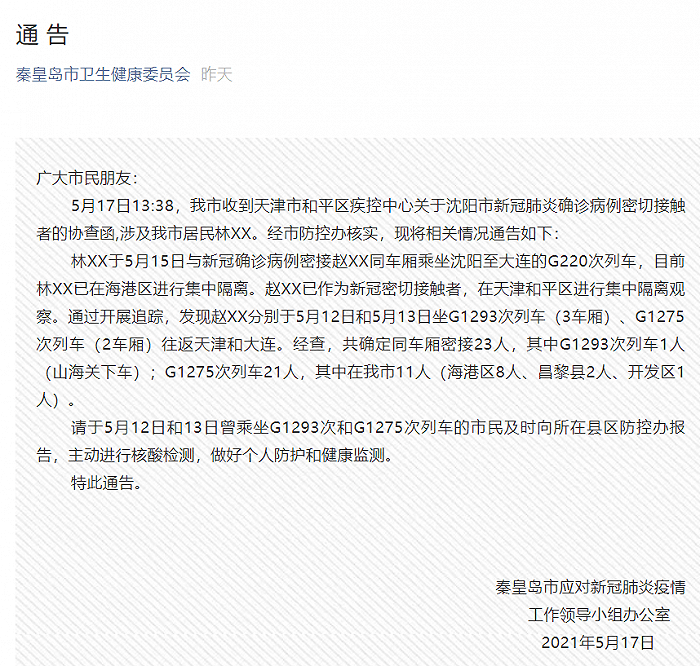 通 告

秦皇岛市卫生健康委员会 昨天

广大市民朋友：

5月17日13:38，我市收到天津市和平区疾控中心关于沈阳市新冠肺炎确诊病例密切接触者的协查函,涉及我市居民林XX。经市防控办核实，现将相关情况通告如下：

林XX于5月15日与新冠确诊病例密接赵XX同车厢乘坐沈阳至大连的G220次列车，目前林XX已在海港区进行集中隔离。赵XX已作为新冠密切接触者，在天津和平区进行集中隔离观察。通过开展追踪，发现赵XX分别于5月12日和5月13日坐G1293次列车（3车厢）、G1275次列车（2车厢）往返天津和大连。经查，共确定同车厢密接23人，其中G1293次列车1人（山海关下车）；G1275次列车21人，其中在我市11人（海港区8人、昌黎县2人、开发区1人）。

请于5月12日和13日曾乘坐G1293次和G1275次列车的市民及时向所在县区防控办报告，主动进行核酸检测，做好个人防护和健康监测。

特此通告。

秦皇岛市应对新冠肺炎疫情
工作领导小组办公室
2021年5月17日